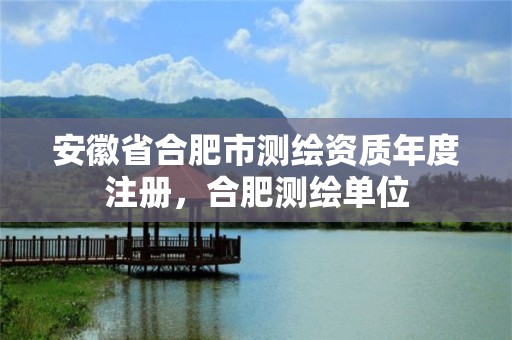 安徽省合肥市测绘资质年度注册，合肥测绘单位